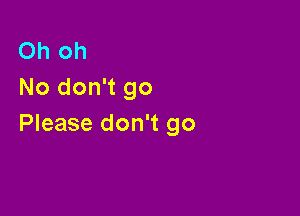 Oh oh
No don't go
Please don't go